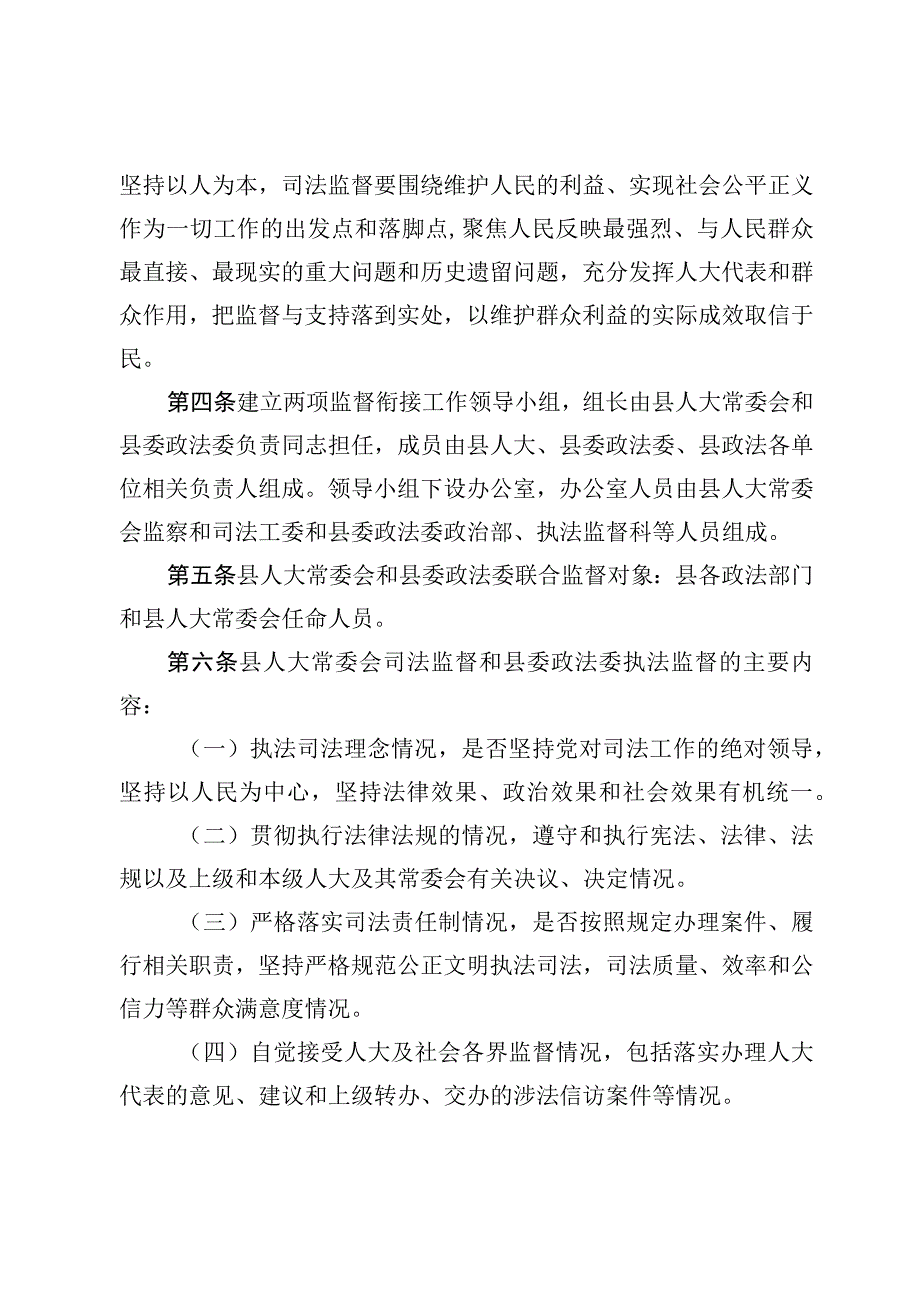 坚持以人为本，司法监督要围绕维护人民的利益、实现社会公平正义作为一切工作的出发点和落脚点，聚焦人民反映最强烈、与人民群众最直接、最现实的重大问题和历史遗留问题，充分发挥人大代表和群众作用，把监督与支持落到实处，以维护群众利益的实际成效取信于民。

第四条建立两项监督衔接工作领导小组，组长由县人大常委会和县委政法委负责同志担任，成员由县人大、县委政法委、县政法各单位相关负责人组成。领导小组下设办公室，办公室人员由县人大常委会监察和司法工委和县委政法委政治部、执法监督科等人员组成。

第五条县人大常委会和县委政法委联合监督对象：县各政法部门和县人大常委会任命人员。

第六条县人大常委会司法监督和县委政法委执法监督的主要内容：

（一）执法司法理念情况，是否坚持党对司法工作的绝对领导，坚持以人民为中心，坚持法律效果、政治效果和社会效果有机统一。

（二）贯彻执行法律法规的情况，遵守和执行宪法、法律、法规以及上级和本级人大及其常委会有关决议、决定情况。

（三）严格落实司法责任制情况，是否按照规定办理案件、履行相关职责，坚持严格规范公正文明执法司法，司法质量、效率和公信力等群众满意度情况。

（四）自觉接受人大及社会各界监督情况，包括落实办理人大代表的意见、建议和上级转办、交办的涉法信访案件等情况。